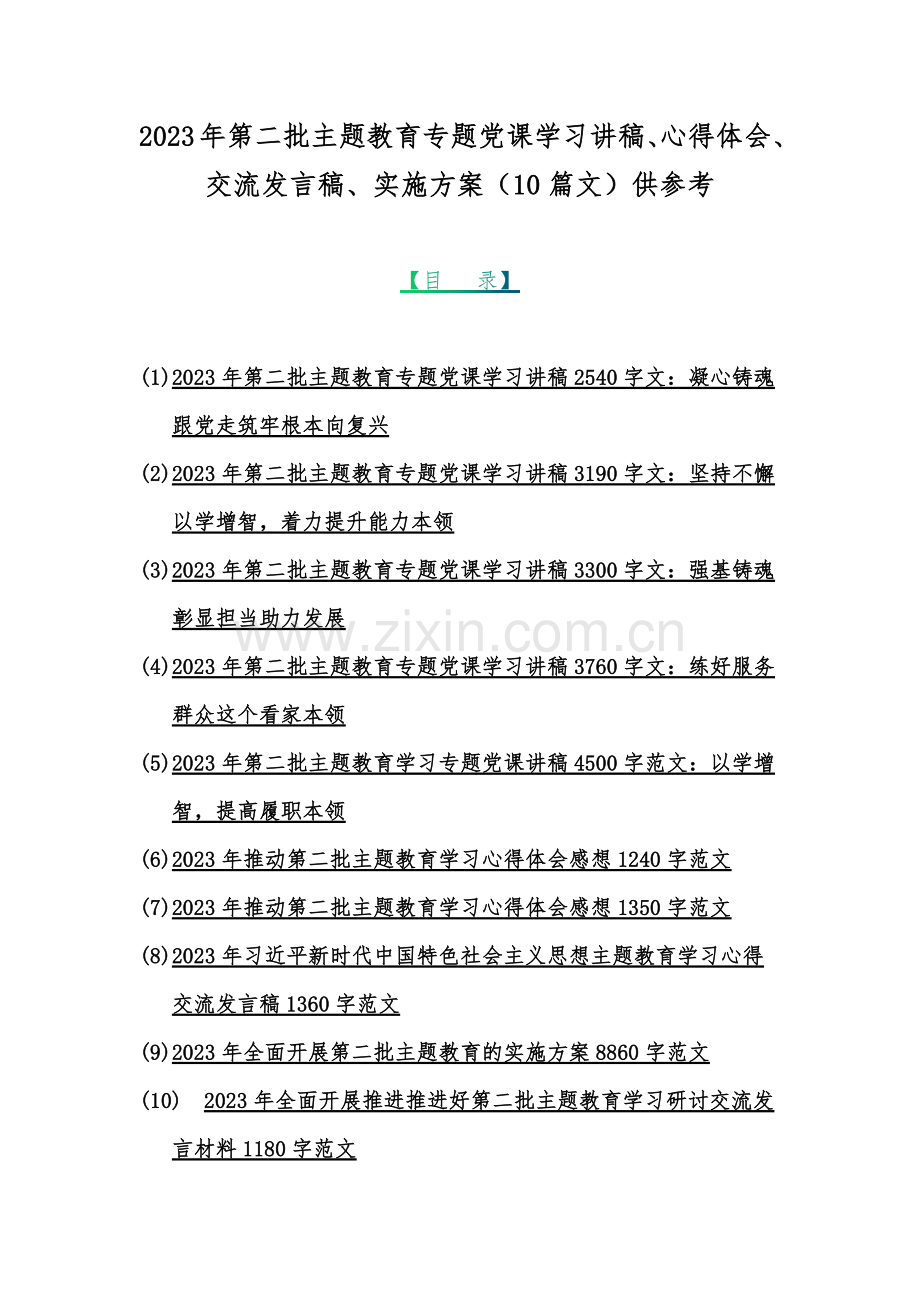 2023年第二批主题教育专题党课学习讲稿、心得体会、交流发言稿、实施方案（10篇文）供参考

【目　录】

(1)2023年第二批主题教育专题党课学习讲稿2540字文：凝心铸魂跟党走筑牢根本向复兴

(2)2023年第二批主题教育专题党课学习讲稿3190字文：坚持不懈以学增智，着力提升能力本领

(3)2023年第二批主题教育专题党课学习讲稿3300字文：强基铸魂彰显担当助力发展

(4)2023年第二批主题教育专题党课学习讲稿3760字文：练好服务群众这个看家本领

(5)2023年第二批主题教育学习专题党课讲稿4500字范文：以学增智，提高履职本领

(6)2023年推动第二批主题教育学习心得体会感想1240字范文

(7)2023年推动第二批主题教育学习心得体会感想1350字范文

(8)2023年习近平新时代中国特色社会主义思想主题教育学习心得交流发言稿1360字范文

(9)2023年全面开展第二批主题教育的实施方案8860字范文

(10)　2023年全面开展推进推进好第二批主题教育学习研讨交流发言材料1180字范文

www.zixin.com.cn